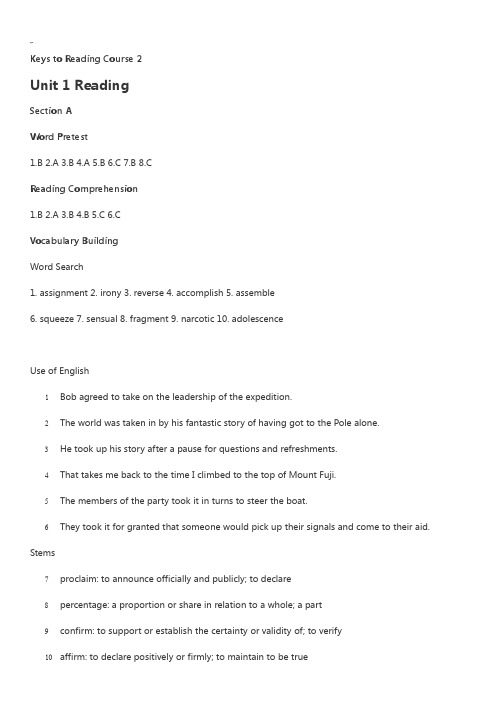 Keys to Reading Course 2

Unit 1 Reading

Section A

Word Pretest

1.B 2.A 3.B 4.A 5.B 6.C 7.B 8.C

Reading Comprehension

1.B 2.A 3.B 4.B 5.C 6.C

Vocabulary Building

Word Search

1. assignment 2. irony 3. reverse 4. accomplish 5. assemble

6. squeeze 7. sensual 8. fragment 9. narcotic 10. adolescence

Use of English

1 Bob agreed to take on the leadership of the expedition.

2 The world was taken in by his fantastic story of having got to the Pole alone.

3 He took up his story after a pause for questions and refreshments.

4 That takes me back to the time I climbed to the top of Mount Fuji.

5 The members of the party took it in turns to steer the boat.

6 They took it for granted that someone would pick up their signals and come to their aid.

Stems

7 proclaim: to announce officially and publicly; to declare

8 percentage: a proportion or share in relation to a whole; a part

9 confirm: to support or establish the certainty or validity of; to verify

10 affirm: to declare positively or firmly; to maintain to be true